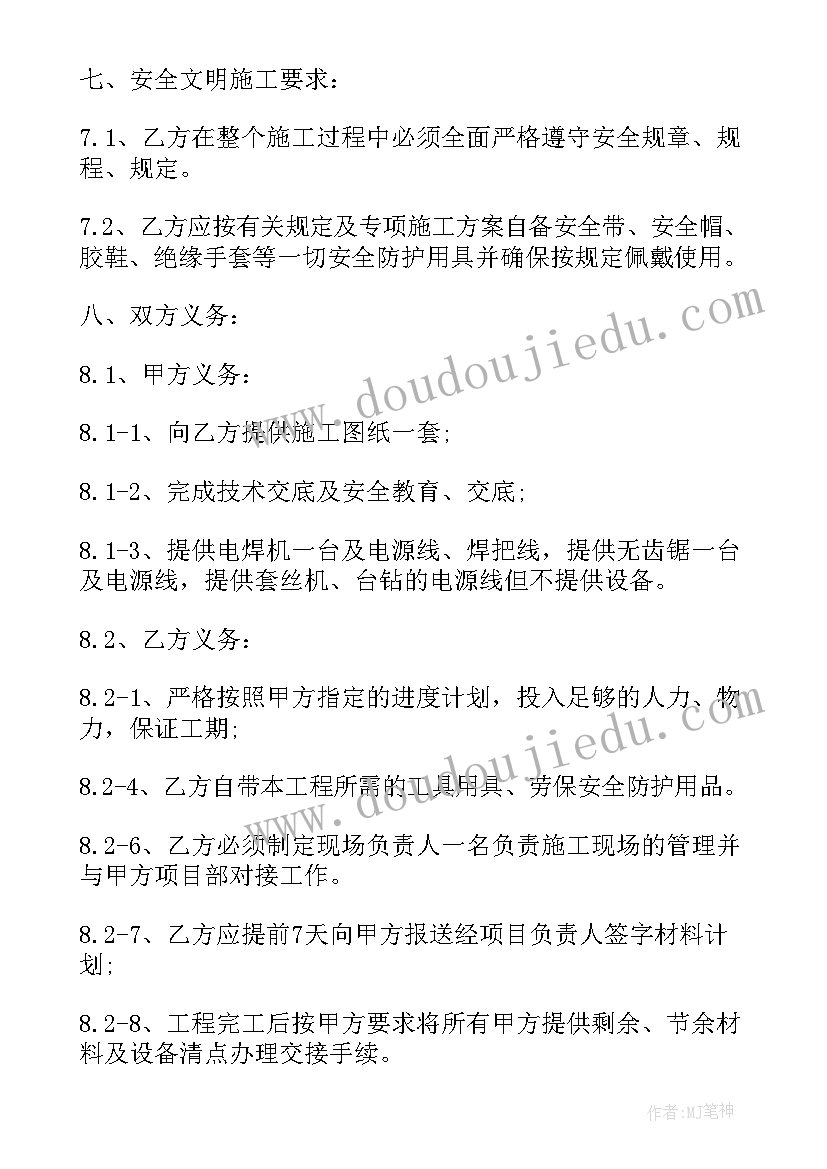 七、安全文明施工要求：

7.1、乙方在整个施工过程中必须全面严格遵守安全规章、规程、规定。

7.2、乙方应按有关规定及专项施工方案自备安全带、安全帽、胶鞋、绝缘手套等一切安全防护用具并确保按规定佩戴使用。

八、双方义务：

8.1、甲方义务：

8.1-1、向乙方提供施工图纸一套；

8.1-2、完成技术交底及安全教育、交底；

8.1-3、提供电焊机一台及电源线、焊把线，提供无齿锯一台及电源线，提供套丝机、台钻的电源线但不提供设备。

8.2、乙方义务：

8.2-1、严格按照甲方指定的进度计划，投入足够的人力、物力，保证工期；

8.2-4、乙方自带本工程所需的工具用具、劳保安全防护用品。

8.2-6、乙方必须制定现场负责人一名负责施工现场的管理并与甲方项目部对接工作。

8.2-7、乙方应提前7天向甲方报送经项目负责人签字材料计划；

8.2-8、工程完工后按甲方要求将所有甲方提供剩余、节余材料及设备清点办理交接手续。

www.doudoujiedu.com

www.doudoujiedu.com

作者：MJ笔神